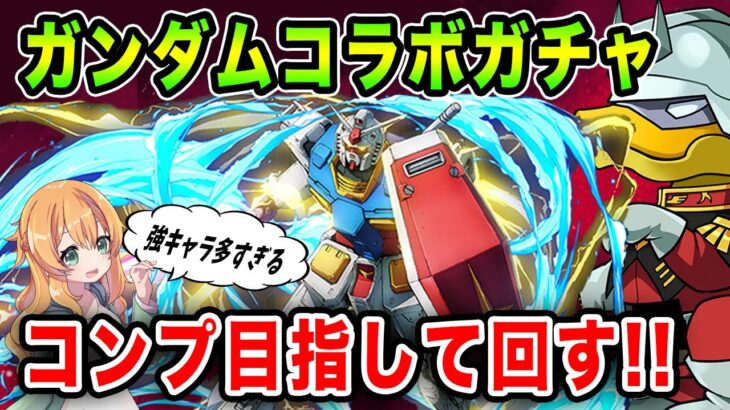 ガンダムコラボガチャ

強キャラ多すぎる

コンプ目指して回す!!